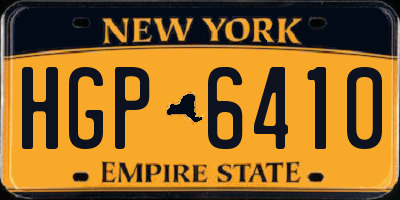 NEW YORK

HGP 6410

EMPIRE STATE